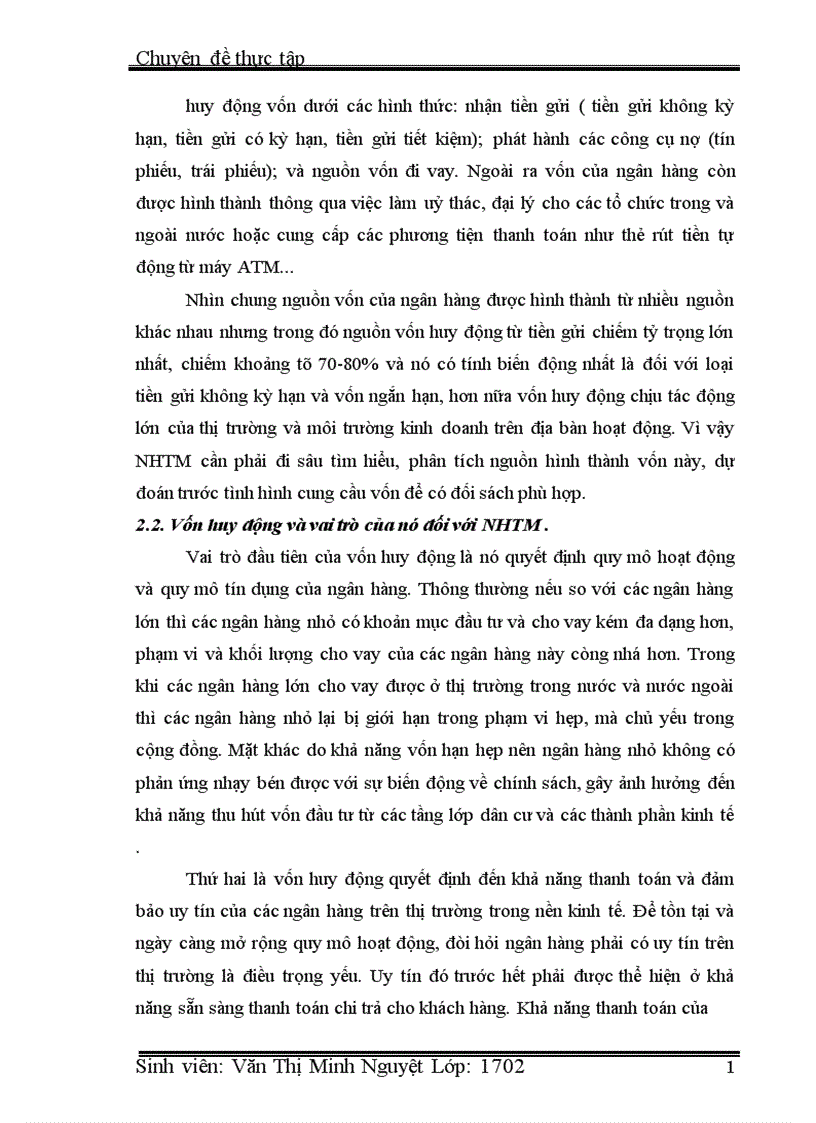 Chuyên đề thực tập

huy động vốn dưới các hình thức: nhận tiền gửi ( tiền gửi không kỳ hạn, tiền gửi có kỳ hạn, tiền gửi tiết kiệm); phát hành các công cụ nợ (tín phiếu, trái phiếu); và nguồn vốn đi vay. Ngoài ra vốn của ngân hàng còn được hình thành thông qua việc làm uỷ thác, đại lý cho các tổ chức trong và ngoài nước hoặc cung cấp các phương tiện thanh toán như thẻ rút tiền tự động từ máy ATM...

Nhìn chung nguồn vốn của ngân hàng được hình thành từ nhiều nguồn khác nhau nhưng trong đó nguồn vốn huy động từ tiền gửi chiếm tỷ trọng lớn nhất, chiếm khoảng tõ 70-80% và nó có tính biến động nhất là đối với loại tiền gửi không kỳ hạn và vốn ngắn hạn, hơn nữa vốn huy động chịu tác động lớn của thị trường và môi trường kinh doanh trên địa bàn hoạt động. Vì vậy NHTM cần phải đi sâu tìm hiểu, phân tích nguồn hình thành vốn này, dự đoán trước tình hình cung cầu vốn để có đối sách phù hợp.

2.2. Vốn huy động và vai trò của nó đối với NHTM .

Vai trò đầu tiên của vốn huy động là nó quyết định quy mô hoạt động và quy mô tín dụng của ngân hàng. Thông thường nếu so với các ngân hàng lớn thì các ngân hàng nhỏ có khoản mục đầu tư và cho vay kém đa dạng hơn, phạm vi và khối lượng cho vay của các ngân hàng này còng nhá hơn. Trong khi các ngân hàng lớn cho vay được ở thị trường trong nước và nước ngoài thì các ngân hàng nhỏ lại bị giới hạn trong phạm vi hẹp, mà chủ yếu trong cộng đồng. Mặt khác do khả năng vốn hạn hẹp nên ngân hàng nhỏ không có phản ứng nhạy bén được với sự biến động về chính sách, gây ảnh hưởng đến khả năng thu hút vốn đầu tư từ các tầng lớp dân cư và các thành phần kinh tế .

Thứ hai là vốn huy động quyết định đến khả năng thanh toán và đảm bảo uy tín của các ngân hàng trên thị trường trong nền kinh tế. Để tồn tại và ngày càng mở rộng quy mô hoạt động, đòi hỏi ngân hàng phải có uy tín trên thị trường là điều trọng yếu. Uy tín đó trước hết phải được thể hiện ở khả năng sẵn sàng thanh toán chi trả cho khách hàng. Khả năng thanh toán của

Sinh viên: Văn Thị Minh Nguyệt Lớp: 1702 1